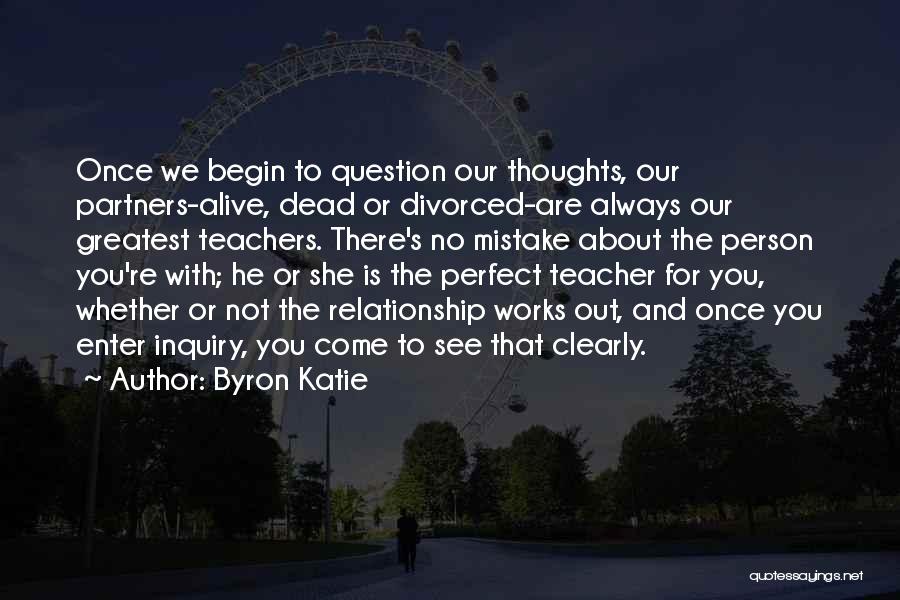 Once we begin to question our thoughts, our partners-alive, dead or divorced-are always our greatest teachers. There's no mistake about the person you're with; he or she is the perfect teacher for you, whether or not the relationship works out, and once you enter inquiry, you come to see that clearly.

~ Author: Byron Katie

quotessayings.net